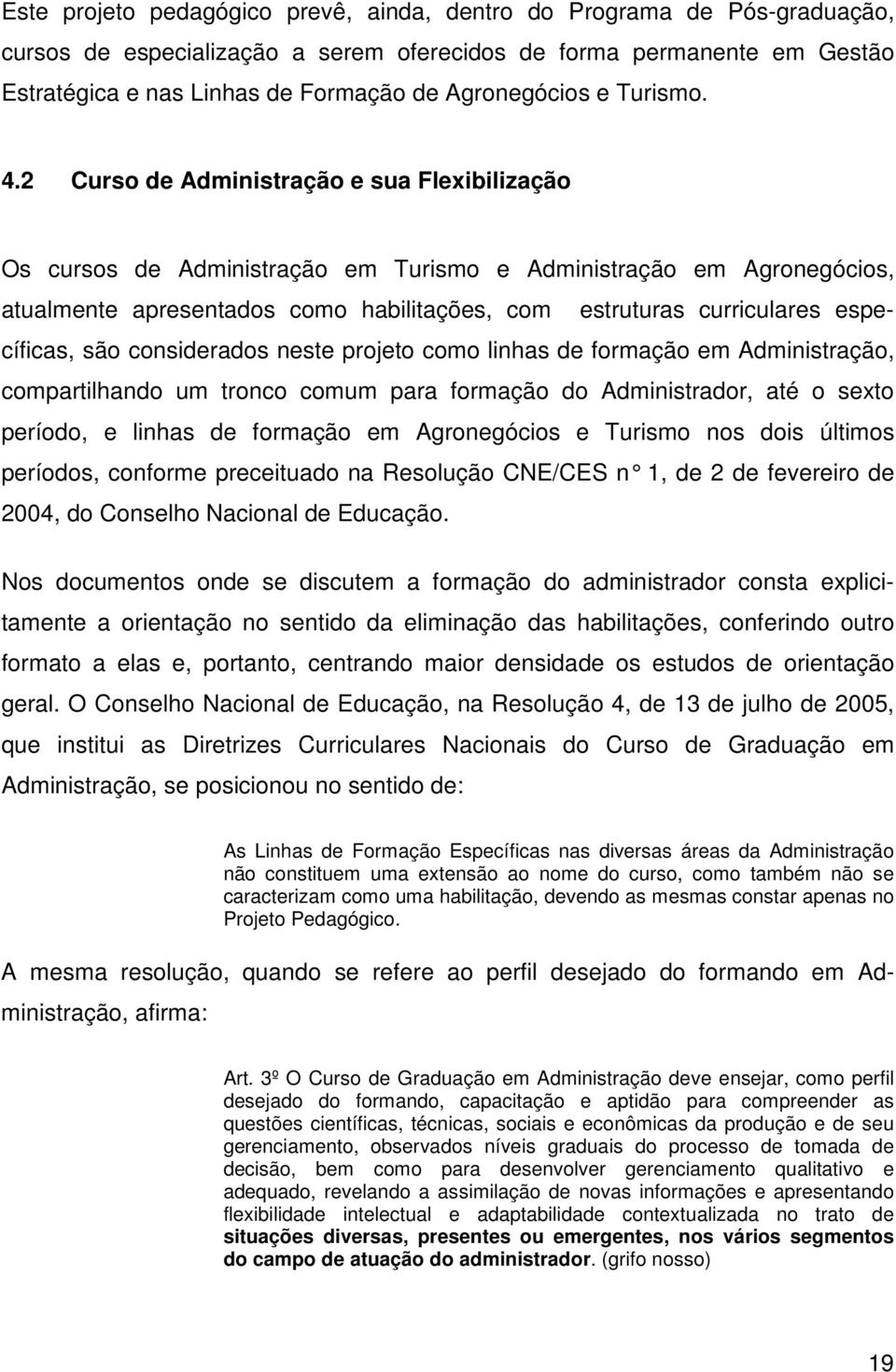 Este projeto pedagógico prevê, ainda, dentro do Programa de Pós-graduação, cursos de especialização a serem oferecidos de forma permanente em Gestão Estratégica e nas Linhas de Formação de Agronegócios e Turismo.

4.2 Curso de Administração e sua Flexibilização

Os cursos de Administração em Turismo e Administração em Agronegócios, atualmente apresentados como habilitações, com estruturas curriculares específicas, são considerados neste projeto como linhas de formação em Administração, compartilhando um tronco comum para formação do Administrador, até o sexto período, e linhas de formação em Agronegócios e Turismo nos dois últimos períodos, conforme preceituado na Resolução CNE/CES n° 1, de 2 de fevereiro de 2004, do Conselho Nacional de Educação.

Nos documentos onde se discutem a formação do administrador consta explicitamente a orientação no sentido da eliminação das habilitações, conferindo outro formato a elas e, portanto, centrando maior densidade os estudos de orientação geral. O Conselho Nacional de Educação, na Resolução 4, de 13 de julho de 2005, que institui as Diretrizes Curriculares Nacionais do Curso de Graduação em Administração, se posicionou no sentido de:

As Linhas de Formação Específicas nas diversas áreas da Administração não constituem uma extensão ao nome do curso, como também não se caracterizam como uma habilitação, devendo as mesmas constar apenas no Projeto Pedagógico.

A mesma resolução, quando se refere ao perfil desejado do formando em Administração, afirma:

Art. 3º O Curso de Graduação em Administração deve ensejar, como perfil desejado do formando, capacitação e aptidão para compreender as questões científicas, técnicas, sociais e econômicas da produção e de seu gerenciamento, observados níveis graduais do processo de tomada de decisão, bem como para desenvolver gerenciamento qualitativo e adequado, revelando a assimilação de novas informações e apresentando flexibilidade intelectual e adaptabilidade contextualizada no trato de situações diversas, presentes ou emergentes, nos vários segmentos do campo de atuação do administrador. (grifo nosso)

19